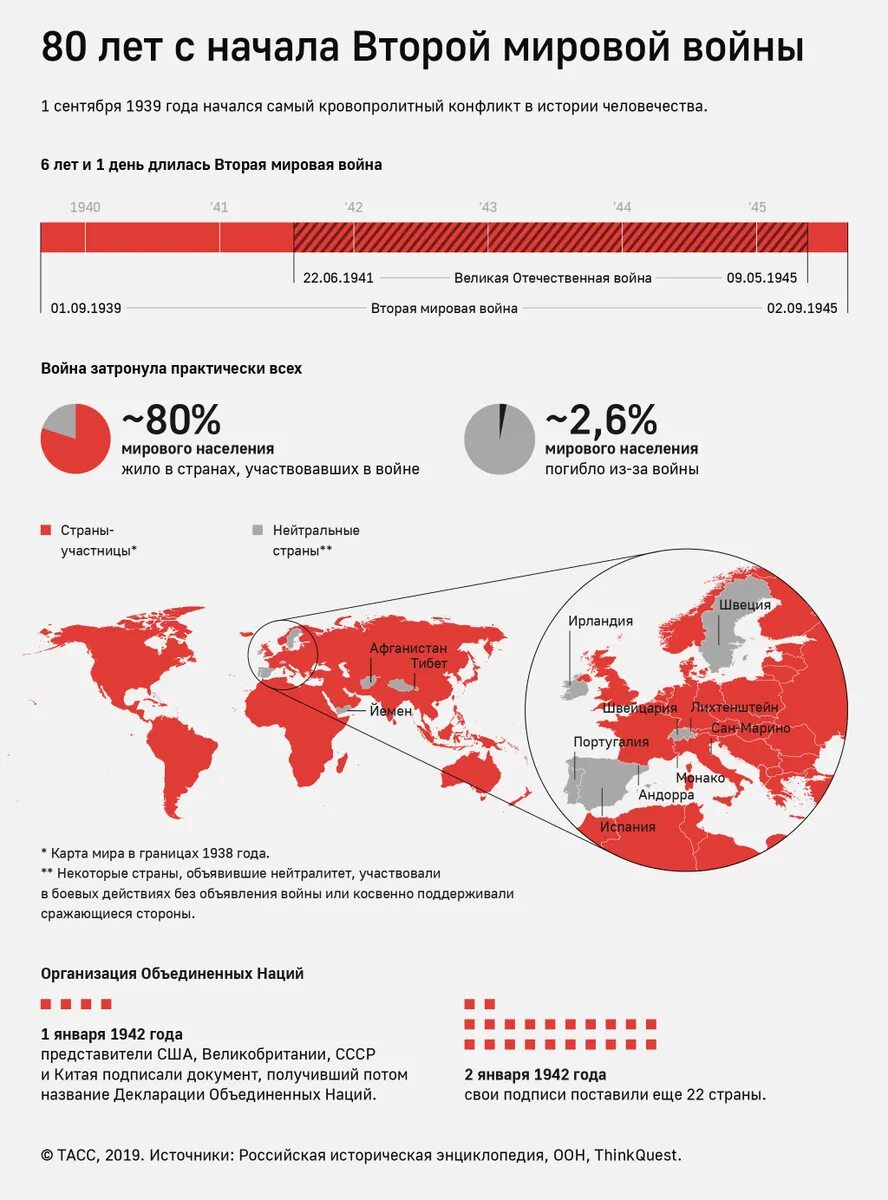 80 лет с начала Второй мировой войны

1 сентября 1939 года начался самый кровопролитный конфликт в истории человечества.

6 лет и 1 день длилась Вторая мировая война

1940 '41 '42 '43 '44 '45

22.06.1941 Великая Отечественная война 09.05.1945

01.09.1939 Вторая мировая война 02.09.1945

Война затронула практически всех

~80%
мирового населения
жило в странах, участвовавших в войне

~2,6%
мирового населения
погибло из-за войны

Страны-участницы*

Нейтральные страны**

Афганистан
Тибет
Йемен
Ирландия
Швеция
Швейцария
Лихтенштейн
Сан-Марино
Португалия
Монако
Андорра
Испания

* Карта мира в границах 1938 года.
** Некоторые страны, объявившие нейтралитет, участвовали в боевых действиях без объявления войны или косвенно поддерживали сражающиеся стороны.

Организация Объединенных Наций

1 января 1942 года
представители США, Великобритании, СССР и Китая подписали документ, получивший потом название Декларации Объединенных Наций.

2 января 1942 года
свои подписи поставили еще 22 страны.

© ТАСС, 2019. Источники: Российская историческая энциклопедия, ООН, ThinkQuest.